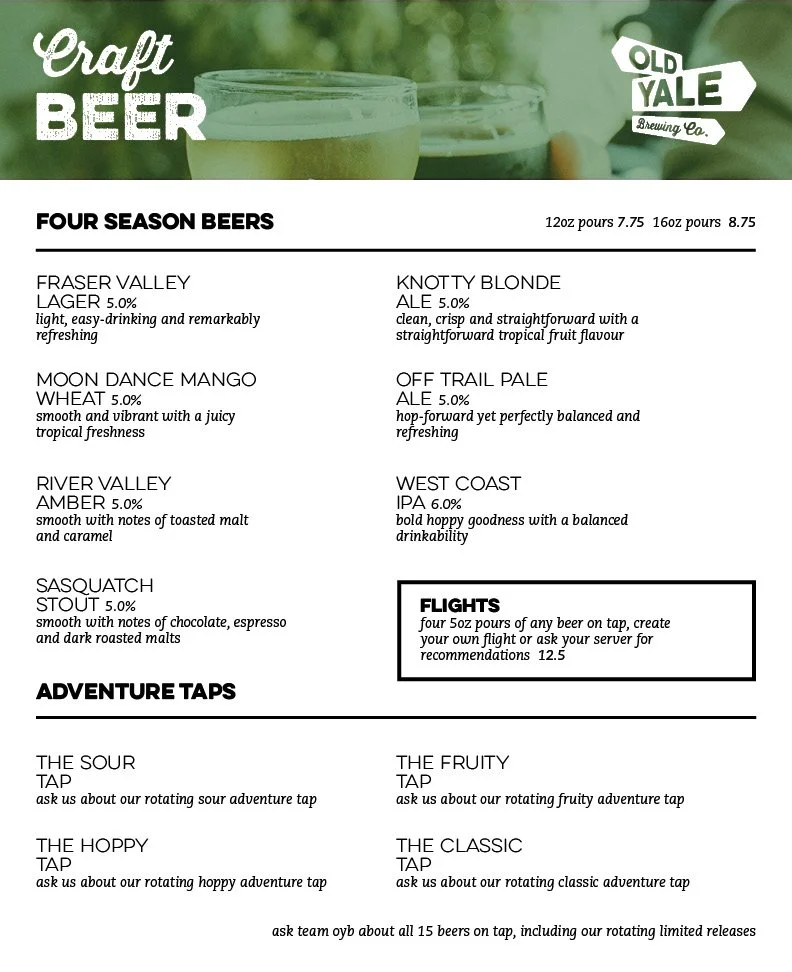 Craft
BEER

OLD YALE
Brewing Co.

FOUR SEASON BEERS

12oz pours 7.75 16oz pours 8.75

FRASER VALLEY LAGER 5.0%
light, easy-drinking and remarkably refreshing

MOON DANCE MANGO WHEAT 5.0%
smooth and vibrant with a juicy tropical freshness

RIVER VALLEY AMBER 5.0%
smooth with notes of toasted malt and caramel

SASQUATCH STOUT 5.0%
smooth with notes of chocolate, espresso and dark roasted malts

KNOTTY BLONDE ALE 5.0%
clean, crisp and straightforward with a straightforward tropical fruit flavour

OFF TRAIL PALE ALE 5.0%
hop-forward yet perfectly balanced and refreshing

WEST COAST IPA 6.0%
bold hoppy goodness with a balanced drinkability

FLIGHTS
four 5oz pours of any beer on tap, create your own flight or ask your server for recommendations 12.5

ADVENTURE TAPS

THE SOUR TAP
ask us about our rotating sour adventure tap

THE HOPPY TAP
ask us about our rotating hoppy adventure tap

THE FRUITY TAP
ask us about our rotating fruity adventure tap

THE CLASSIC TAP
ask us about our rotating classic adventure tap

ask team oyb about all 15 beers on tap, including our rotating limited releases